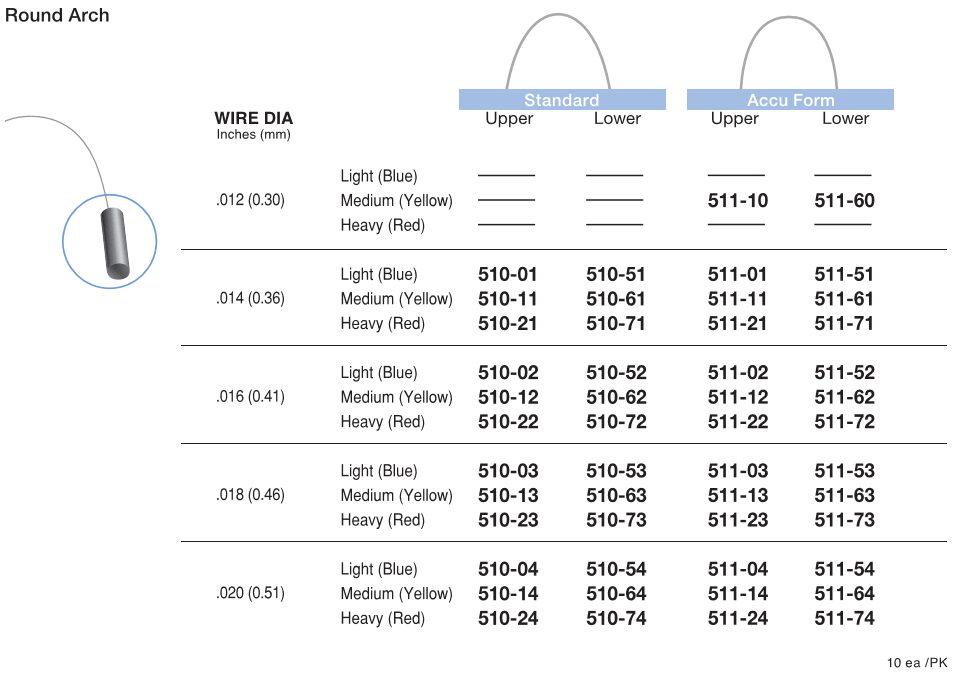 Round Arch

| WIRE DIA Inches (mm) | | Standard Upper | Standard Lower | Accu Form Upper | Accu Form Lower |
|---|---|---|---|---|---|
| .012 (0.30) | Light (Blue) | ——— | ——— | ——— | ——— |
| | Medium (Yellow) | ——— | ——— | 511-10 | 511-60 |
| | Heavy (Red) | ——— | ——— | ——— | ——— |
| .014 (0.36) | Light (Blue) | 510-01 | 510-51 | 511-01 | 511-51 |
| | Medium (Yellow) | 510-11 | 510-61 | 511-11 | 511-61 |
| | Heavy (Red) | 510-21 | 510-71 | 511-21 | 511-71 |
| .016 (0.41) | Light (Blue) | 510-02 | 510-52 | 511-02 | 511-52 |
| | Medium (Yellow) | 510-12 | 510-62 | 511-12 | 511-62 |
| | Heavy (Red) | 510-22 | 510-72 | 511-22 | 511-72 |
| .018 (0.46) | Light (Blue) | 510-03 | 510-53 | 511-03 | 511-53 |
| | Medium (Yellow) | 510-13 | 510-63 | 511-13 | 511-63 |
| | Heavy (Red) | 510-23 | 510-73 | 511-23 | 511-73 |
| .020 (0.51) | Light (Blue) | 510-04 | 510-54 | 511-04 | 511-54 |
| | Medium (Yellow) | 510-14 | 510-64 | 511-14 | 511-64 |
| | Heavy (Red) | 510-24 | 510-74 | 511-24 | 511-74 |

10 ea /PK